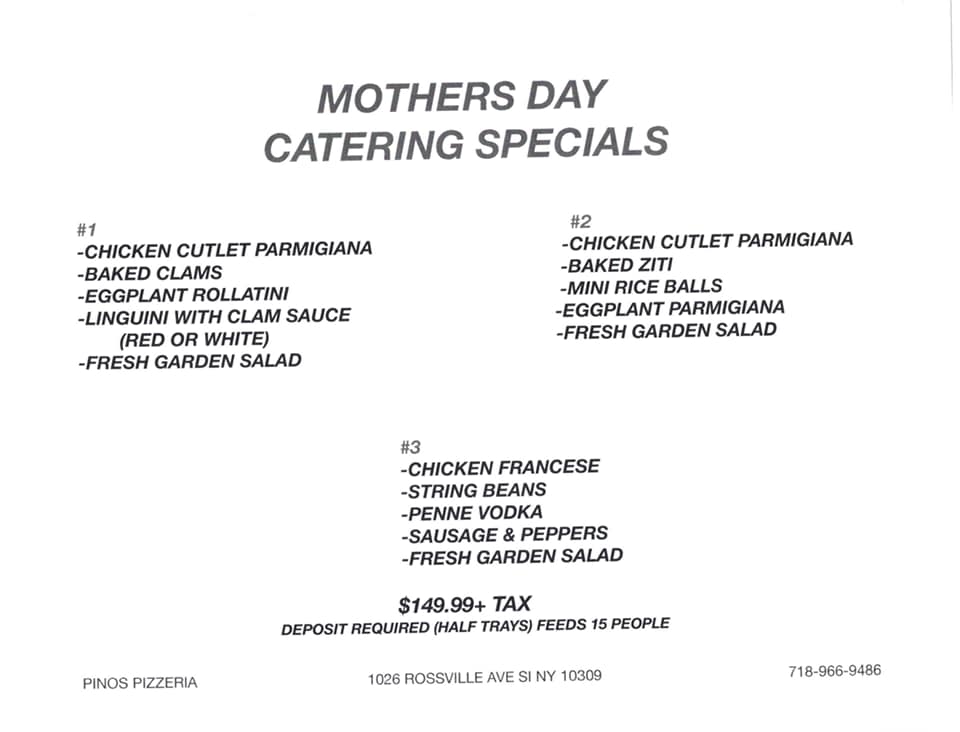 MOTHERS DAY
CATERING SPECIALS

#1
-CHICKEN CUTLET PARMIGIANA
-BAKED CLAMS
-EGGPLANT ROLLATINI
-LINGUINI WITH CLAM SAUCE
(RED OR WHITE)
-FRESH GARDEN SALAD

#2
-CHICKEN CUTLET PARMIGIANA
-BAKED ZITI
-MINI RICE BALLS
-EGGPLANT PARMIGIANA
-FRESH GARDEN SALAD

#3
-CHICKEN FRANCESE
-STRING BEANS
-PENNE VODKA
-SAUSAGE & PEPPERS
-FRESH GARDEN SALAD

$149.99+ TAX
DEPOSIT REQUIRED (HALF TRAYS) FEEDS 15 PEOPLE

PINOS PIZZERIA 1026 ROSSVILLE AVE SI NY 10309 718-966-9486